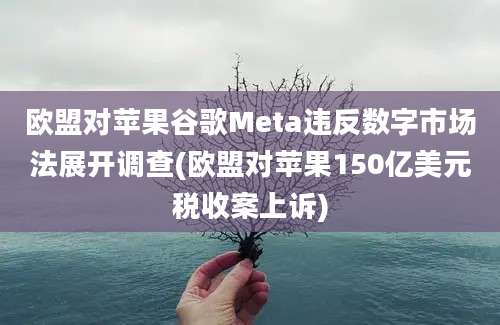 欧盟对苹果谷歌Meta违反数字市场法展开调查(欧盟对苹果150亿美元税收案上诉)